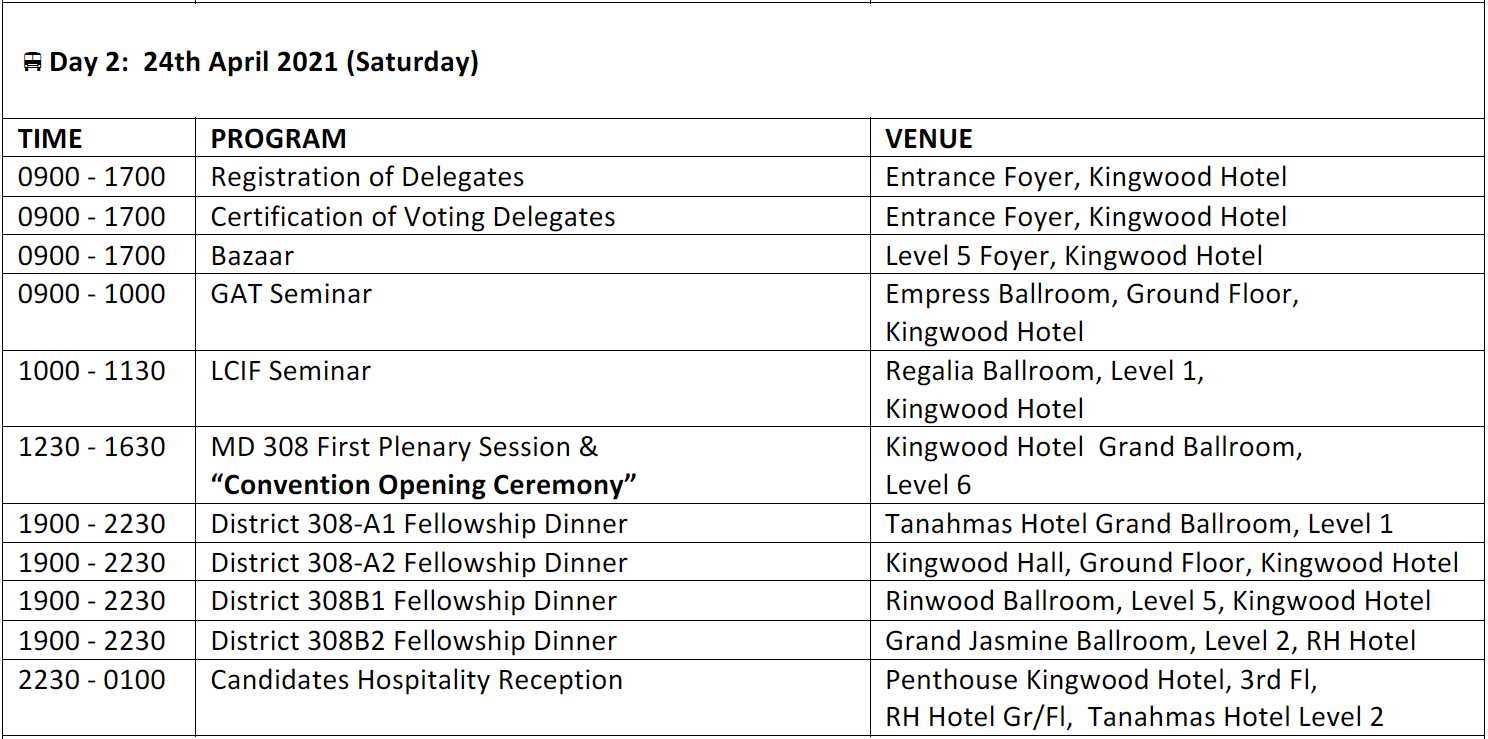 Day 2: 24th April 2021 (Saturday)

| TIME | PROGRAM | VENUE |
|---|---|---|
| 0900 - 1700 | Registration of Delegates | Entrance Foyer, Kingwood Hotel |
| 0900 - 1700 | Certification of Voting Delegates | Entrance Foyer, Kingwood Hotel |
| 0900 - 1700 | Bazaar | Level 5 Foyer, Kingwood Hotel |
| 0900 - 1000 | GAT Seminar | Empress Ballroom, Ground Floor, Kingwood Hotel |
| 1000 - 1130 | LCIF Seminar | Regalia Ballroom, Level 1, Kingwood Hotel |
| 1230 - 1630 | MD 308 First Plenary Session & "Convention Opening Ceremony" | Kingwood Hotel Grand Ballroom, Level 6 |
| 1900 - 2230 | District 308-A1 Fellowship Dinner | Tanahmas Hotel Grand Ballroom, Level 1 |
| 1900 - 2230 | District 308-A2 Fellowship Dinner | Kingwood Hall, Ground Floor, Kingwood Hotel |
| 1900 - 2230 | District 308B1 Fellowship Dinner | Rinwood Ballroom, Level 5, Kingwood Hotel |
| 1900 - 2230 | District 308B2 Fellowship Dinner | Grand Jasmine Ballroom, Level 2, RH Hotel |
| 2230 - 0100 | Candidates Hospitality Reception | Penthouse Kingwood Hotel, 3rd Fl, RH Hotel Gr/Fl, Tanahmas Hotel Level 2 |